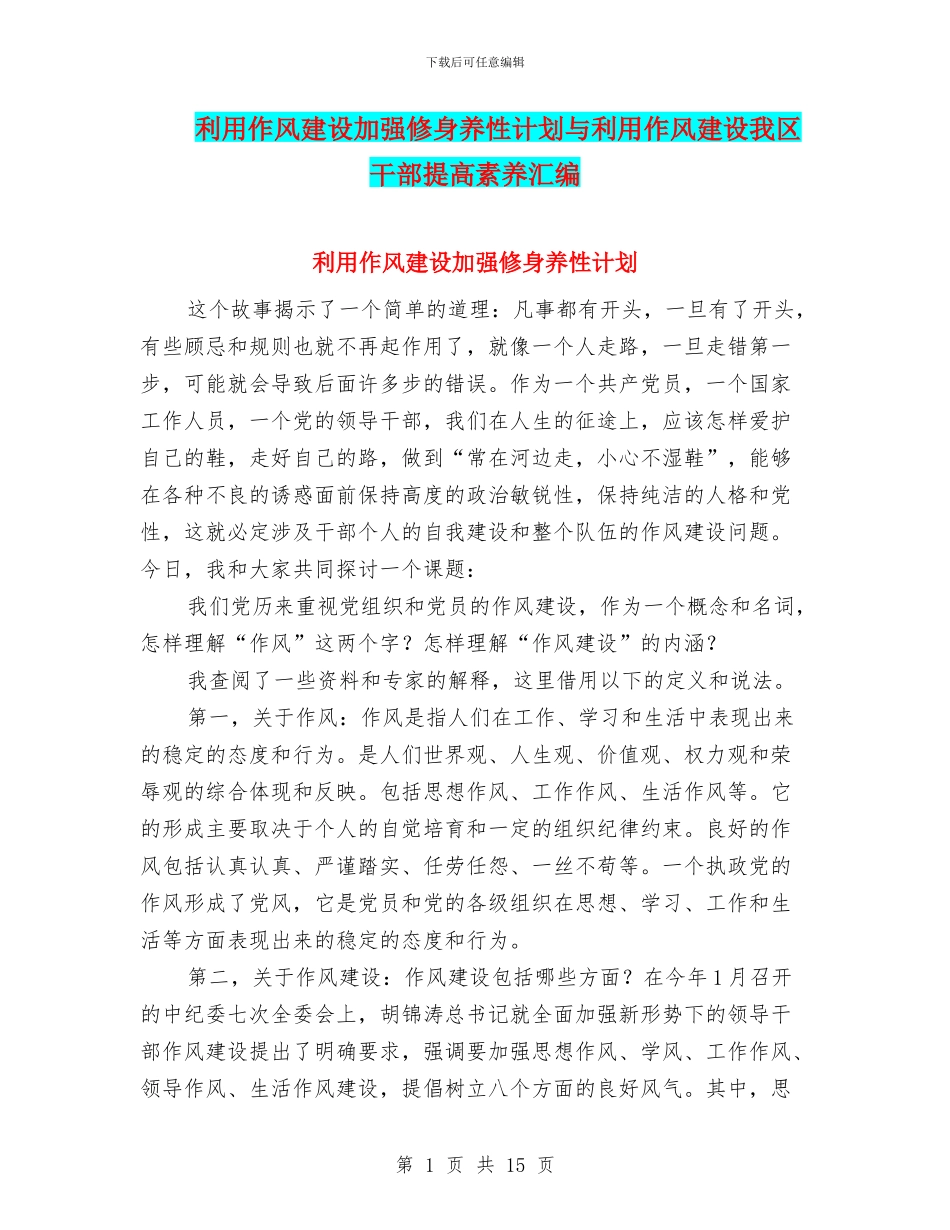 下载后可任意编辑

利用作风建设加强修身养性计划与利用作风建设我区干部提高素养汇编

利用作风建设加强修身养性计划

这个故事揭示了一个简单的道理：凡事都有开头，一旦有了开头，有些顾忌和规则也就不再起作用了，就像一个人走路，一旦走错第一步，可能就会导致后面许多步的错误。作为一个共产党员，一个国家工作人员，一个党的领导干部，我们在人生的征途上，应该怎样爱护自己的鞋，走好自己的路，做到“常在河边走，小心不湿鞋”，能够在各种不良的诱惑面前保持高度的政治敏锐性，保持纯洁的人格和党性，这就必定涉及干部个人的自我建设和整个队伍的作风建设问题。今日，我和大家共同探讨一个课题：

我们党历来重视党组织和党员的作风建设，作为一个概念和名词，怎样理解“作风”这两个字？怎样理解“作风建设”的内涵？

我查阅了一些资料和专家的解释，这里借用以下的定义和说法。

第一，关于作风：作风是指人们在工作、学习和生活中表现出来的稳定的态度和行为。是人们世界观、人生观、价值观、权力观和荣辱观的综合体现和反映。包括思想作风、工作作风、生活作风等。它的形成主要取决于个人的自觉培育和一定的组织纪律约束。良好的作风包括认真认真、严谨踏实、任劳任怨、一丝不苟等。一个执政党的作风形成了党风，它是党员和党的各级组织在思想、学习、工作和生活等方面表现出来的稳定的态度和行为。

第二，关于作风建设：作风建设包括哪些方面？在今年1月召开的中纪委七次全委会上，胡锦涛总书记就全面加强新形势下的领导干部作风建设提出了明确要求，强调要加强思想作风、学风、工作作风、领导作风、生活作风建设，提倡树立八个方面的良好风气。其中，思

第 1 页 共 15 页